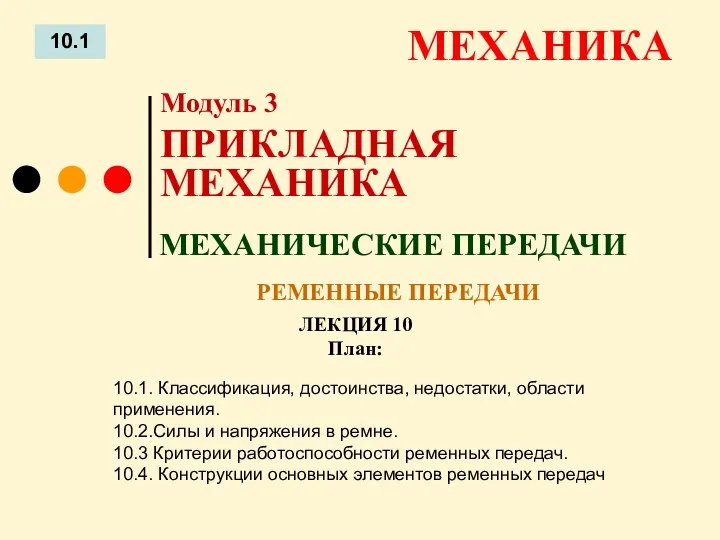 10.1

МЕХАНИКА

Модуль 3

ПРИКЛАДНАЯ МЕХАНИКА

МЕХАНИЧЕСКИЕ ПЕРЕДАЧИ

РЕМЕННЫЕ ПЕРЕДАЧИ

ЛЕКЦИЯ 10
План:

10.1. Классификация, достоинства, недостатки, области применения.
10.2.Силы и напряжения в ремне.
10.3 Критерии работоспособности ременных передач.
10.4. Конструкции основных элементов ременных передач